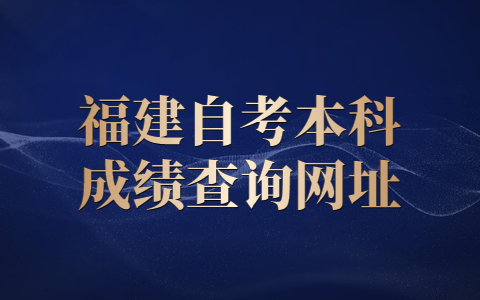 福建自考本科
成绩查询网址